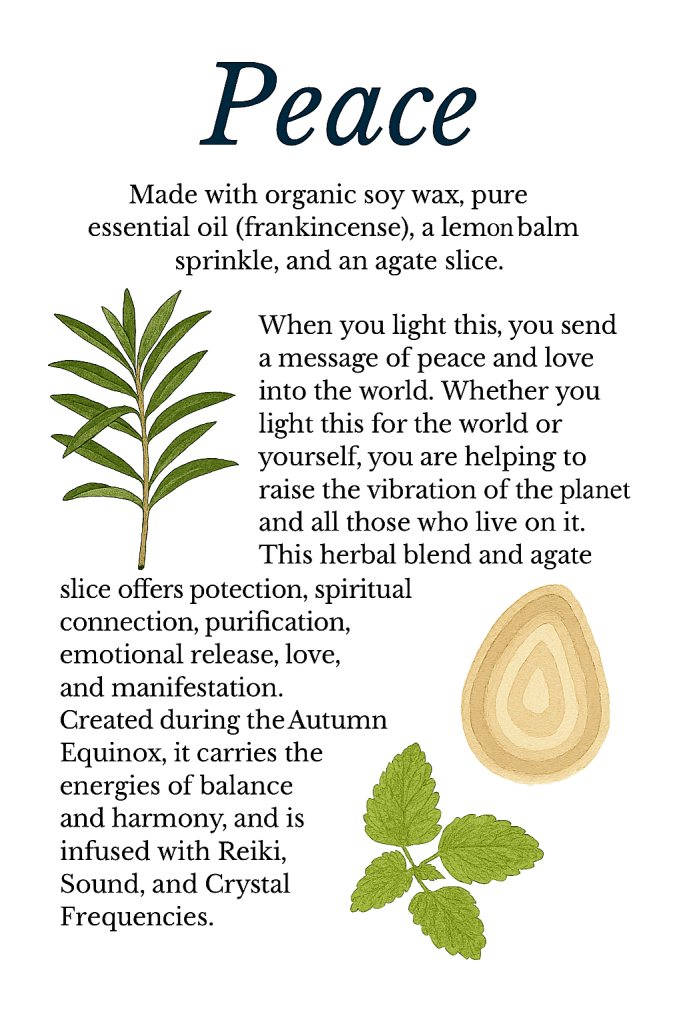 Peace

Made with organic soy wax, pure essential oil (frankincense), a lemon balm sprinkle, and an agate slice.

When you light this, you send a message of peace and love into the world. Whether you light this for the world or yourself, you are helping to raise the vibration of the planet and all those who live on it. This herbal blend and agate slice offers potection, spiritual connection, purification, emotional release, love, and manifestation. Created during the Autumn Equinox, it carries the energies of balance and harmony, and is infused with Reiki, Sound, and Crystal Frequencies.